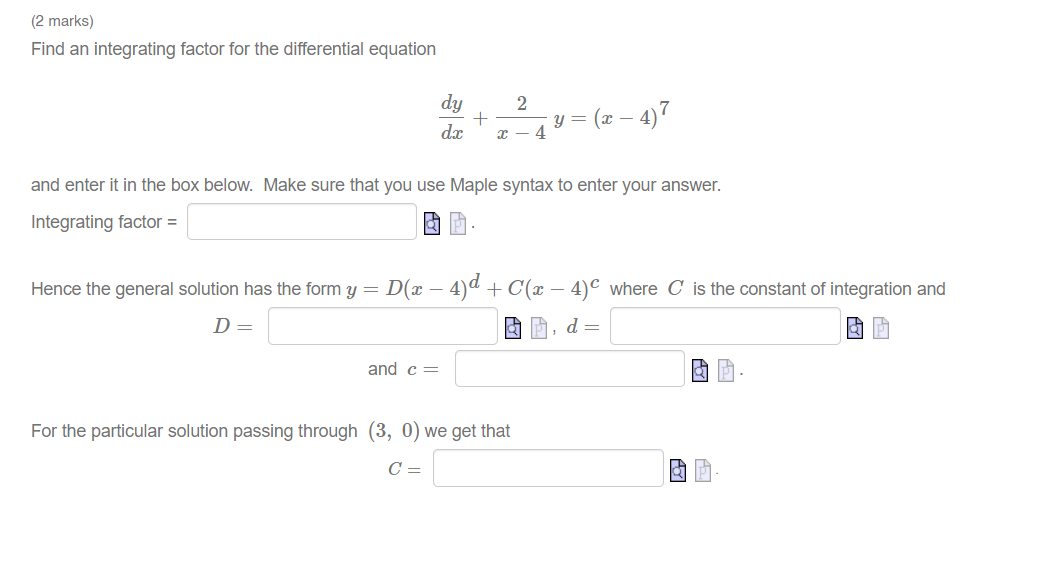 (2 marks)

Find an integrating factor for the differential equation

$\frac{dy}{dx} + \frac{2}{x-4} y = (x-4)^7$

and enter it in the box below. Make sure that you use Maple syntax to enter your answer.

Integrating factor = .

Hence the general solution has the form $y = D(x-4)^d + C(x-4)^c$ where $C$ is the constant of integration and

$D =$ , $d =$

and $c =$ .

For the particular solution passing through $(3, 0)$ we get that

$C =$ .